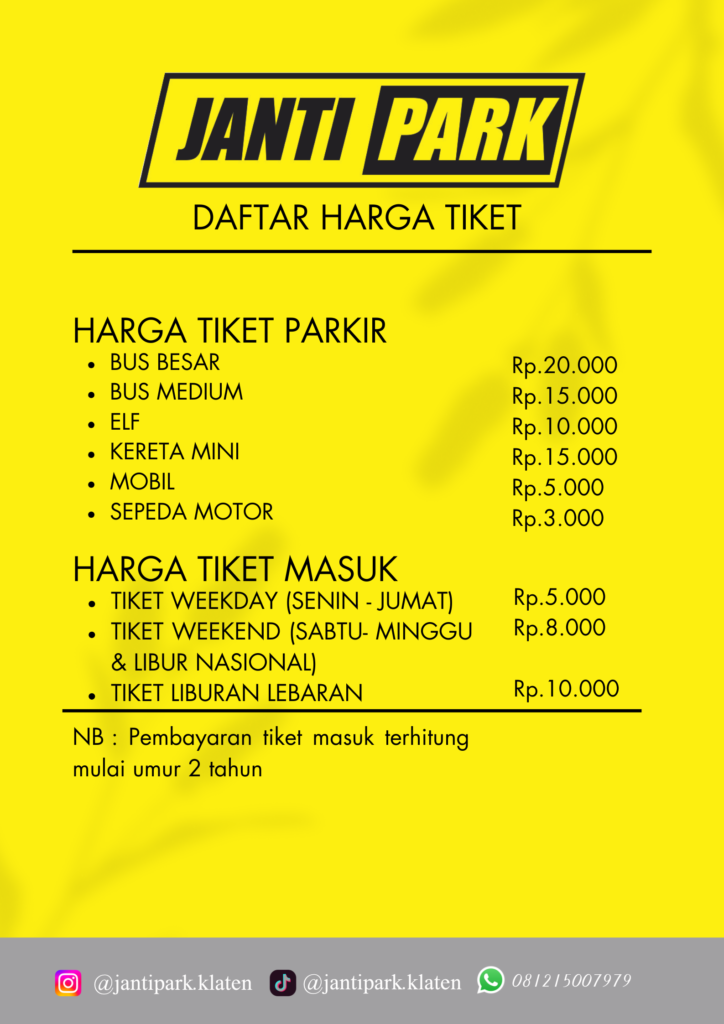 JANTI PARK

DAFTAR HARGA TIKET

HARGA TIKET PARKIR

- BUS BESAR Rp.20.000
- BUS MEDIUM Rp.15.000
- ELF Rp.10.000
- KERETA MINI Rp.15.000
- MOBIL Rp.5.000
- SEPEDA MOTOR Rp.3.000

HARGA TIKET MASUK

- TIKET WEEKDAY (SENIN - JUMAT) Rp.5.000
- TIKET WEEKEND (SABTU- MINGGU & LIBUR NASIONAL) Rp.8.000
- TIKET LIBURAN LEBARAN Rp.10.000

NB : Pembayaran tiket masuk terhitung mulai umur 2 tahun

@jantipark.klaten @jantipark.klaten 081215007979